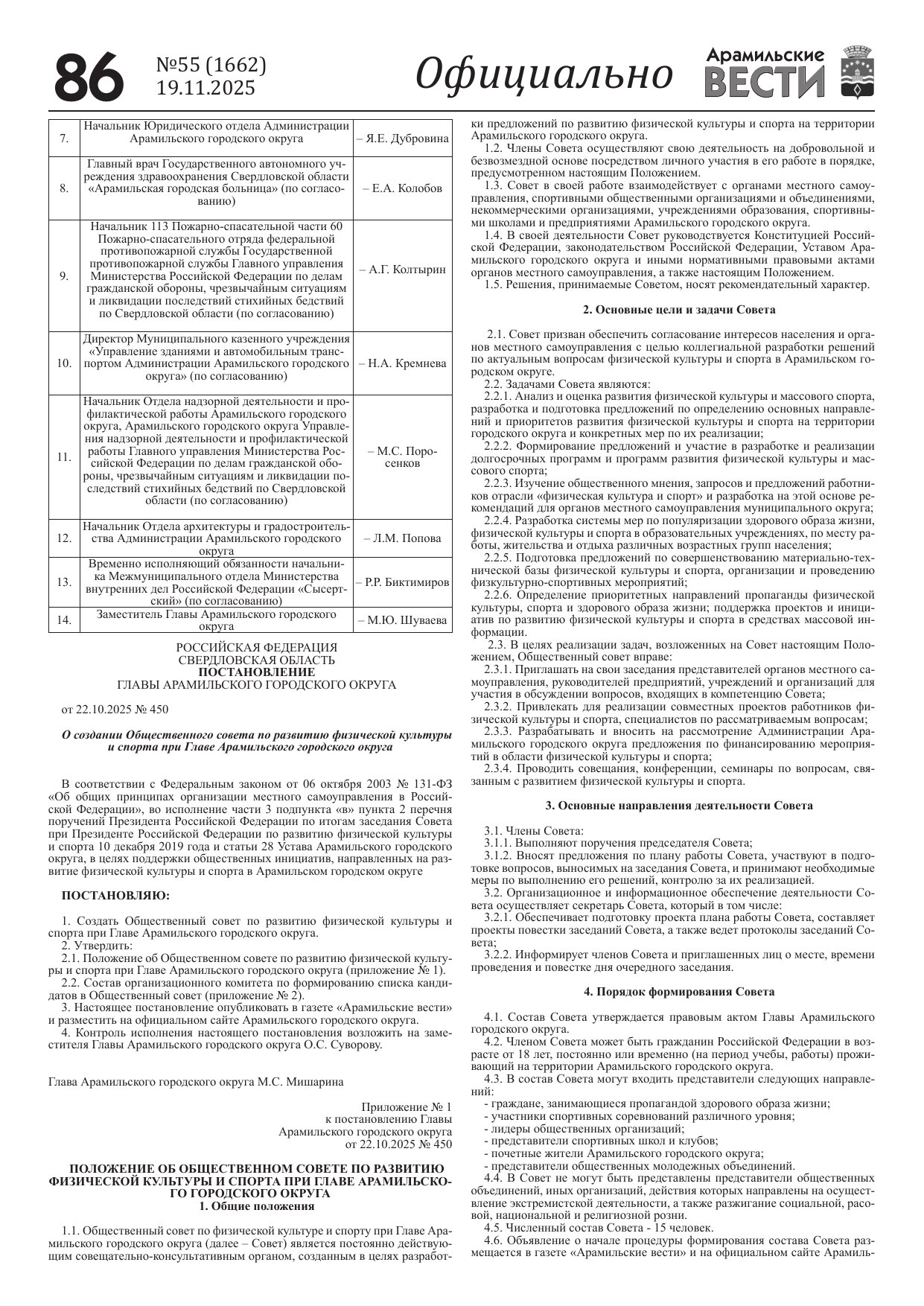 86 №55 (1662) 19.11.2025 Официально Арамильские ВЕСТИ

| 7. | Начальник Юридического отдела Администрации Арамильского городского округа | – Я.Е. Дубровина |
|---|---|---|
| 8. | Главный врач Государственного автономного учреждения здравоохранения Свердловской области «Арамильская городская больница» (по согласованию) | – Е.А. Колобов |
| 9. | Начальник 113 Пожарно-спасательной части 60 Пожарно-спасательного отряда федеральной противопожарной службы Государственной противопожарной службы Главного управления Министерства Российской Федерации по делам гражданской обороны, чрезвычайным ситуациям и ликвидации последствий стихийных бедствий по Свердловской области (по согласованию) | – А.Г. Колтырин |
| 10. | Директор Муниципального казенного учреждения «Управление зданиями и автомобильным транспортом Администрации Арамильского городского округа» (по согласованию) | – Н.А. Кремнева |
| 11. | Начальник Отдела надзорной деятельности и профилактической работы Арамильского городского округа, Арамильского городского округа Управления надзорной деятельности и профилактической работы Главного управления Министерства Российской Федерации по делам гражданской обороны, чрезвычайным ситуациям и ликвидации последствий стихийных бедствий по Свердловской области (по согласованию) | – М.С. Поросенков |
| 12. | Начальник Отдела архитектуры и градостроительства Администрации Арамильского городского округа | – Л.М. Попова |
| 13. | Временно исполняющий обязанности начальника Межмуниципального отдела Министерства внутренних дел Российской Федерации «Сысертский» (по согласованию) | – Р.Р. Биктимиров |
| 14. | Заместитель Главы Арамильского городского округа | – М.Ю. Шуваева |

РОССИЙСКАЯ ФЕДЕРАЦИЯ
СВЕРДЛОВСКАЯ ОБЛАСТЬ
ПОСТАНОВЛЕНИЕ
ГЛАВЫ АРАМИЛЬСКОГО ГОРОДСКОГО ОКРУГА

от 22.10.2025 № 450

О создании Общественного совета по развитию физической культуры и спорта при Главе Арамильского городского округа

В соответствии с Федеральным законом от 06 октября 2003 № 131-ФЗ «Об общих принципах организации местного самоуправления в Российской Федерации», во исполнение части 3 подпункта «в» пункта 2 перечня поручений Президента Российской Федерации по итогам заседания Совета при Президенте Российской Федерации по развитию физической культуры и спорта 10 декабря 2019 года и статьи 28 Устава Арамильского городского округа, в целях поддержки общественных инициатив, направленных на развитие физической культуры и спорта в Арамильском городском округе

ПОСТАНОВЛЯЮ:

1. Создать Общественный совет по развитию физической культуры и спорта при Главе Арамильского городского округа.
2. Утвердить:
2.1. Положение об Общественном совете по развитию физической культуры и спорта при Главе Арамильского городского округа (приложение № 1).
2.2. Состав организационного комитета по формированию списка кандидатов в Общественный совет (приложение № 2).
3. Настоящее постановление опубликовать в газете «Арамильские вести» и разместить на официальном сайте Арамильского городского округа.
4. Контроль исполнения настоящего постановления возложить на заместителя Главы Арамильского городского округа О.С. Суворову.

Глава Арамильского городского округа М.С. Мишарина

Приложение № 1
к постановлению Главы
Арамильского городского округа
от 22.10.2025 № 450

ПОЛОЖЕНИЕ ОБ ОБЩЕСТВЕННОМ СОВЕТЕ ПО РАЗВИТИЮ ФИЗИЧЕСКОЙ КУЛЬТУРЫ И СПОРТА ПРИ ГЛАВЕ АРАМИЛЬСКОГО ГОРОДСКОГО ОКРУГА
1. Общие положения

1.1. Общественный совет по физической культуре и спорту при Главе Арамильского городского округа (далее – Совет) является постоянно действующим совещательно-консультативным органом, созданным в целях разработки предложений по развитию физической культуры и спорта на территории Арамильского городского округа.
1.2. Члены Совета осуществляют свою деятельность на добровольной и безвозмездной основе посредством личного участия в его работе в порядке, предусмотренном настоящим Положением.
1.3. Совет в своей работе взаимодействует с органами местного самоуправления, спортивными общественными организациями и объединениями, некоммерческими организациями, учреждениями образования, спортивными школами и предприятиями Арамильского городского округа.
1.4. В своей деятельности Совет руководствуется Конституцией Российской Федерации, законодательством Российской Федерации, Уставом Арамильского городского округа и иными нормативными правовыми актами органов местного самоуправления, а также настоящим Положением.
1.5. Решения, принимаемые Советом, носят рекомендательный характер.

2. Основные цели и задачи Совета

2.1. Совет призван обеспечить согласование интересов населения и органов местного самоуправления с целью коллегиальной разработки решений по актуальным вопросам физической культуры и спорта в Арамильском городском округе.
2.2. Задачами Совета являются:
2.2.1. Анализ и оценка развития физической культуры и массового спорта, разработка и подготовка предложений по определению основных направлений и приоритетов развития физической культуры и спорта на территории городского округа и конкретных мер по их реализации;
2.2.2. Формирование предложений и участие в разработке и реализации долгосрочных программ и программ развития физической культуры и массового спорта;
2.2.3. Изучение общественного мнения, запросов и предложений работников отрасли «физическая культура и спорт» и разработка на этой основе рекомендаций для органов местного самоуправления муниципального округа;
2.2.4. Разработка системы мер по популяризации здорового образа жизни, физической культуры и спорта в образовательных учреждениях, по месту работы, жительства и отдыха различных возрастных групп населения;
2.2.5. Подготовка предложений по совершенствованию материально-технической базы физической культуры и спорта, организации и проведению физкультурно-спортивных мероприятий;
2.2.6. Определение приоритетных направлений пропаганды физической культуры, спорта и здорового образа жизни; поддержка проектов и инициатив по развитию физической культуры и спорта в средствах массовой информации.
2.3. В целях реализации задач, возложенных на Совет настоящим Положением, Общественный совет вправе:
2.3.1. Приглашать на свои заседания представителей органов местного самоуправления, руководителей предприятий, учреждений и организаций для участия в обсуждении вопросов, входящих в компетенцию Совета;
2.3.2. Привлекать для реализации совместных проектов работников физической культуры и спорта, специалистов по рассматриваемым вопросам;
2.3.3. Разрабатывать и вносить на рассмотрение Администрации Арамильского городского округа предложения по финансированию мероприятий в области физической культуры и спорта;
2.3.4. Проводить совещания, конференции, семинары по вопросам, связанным с развитием физической культуры и спорта.

3. Основные направления деятельности Совета

3.1. Члены Совета:
3.1.1. Выполняют поручения председателя Совета;
3.1.2. Вносят предложения по плану работы Совета, участвуют в подготовке вопросов, выносимых на заседания Совета, и принимают необходимые меры по выполнению его решений, контролю за их реализацией.
3.2. Организационное и информационное обеспечение деятельности Совета осуществляет секретарь Совета, который в том числе:
3.2.1. Обеспечивает подготовку проекта плана работы Совета, составляет проекты повестки заседаний Совета, а также ведет протоколы заседаний Совета;
3.2.2. Информирует членов Совета и приглашенных лиц о месте, времени проведения и повестке дня очередного заседания.

4. Порядок формирования Совета

4.1. Состав Совета утверждается правовым актом Главы Арамильского городского округа.
4.2. Членом Совета может быть гражданин Российской Федерации в возрасте от 18 лет, постоянно или временно (на период учебы, работы) проживающий на территории Арамильского городского округа.
4.3. В состав Совета могут входить представители следующих направлений:
- граждане, занимающиеся пропагандой здорового образа жизни;
- участники спортивных соревнований различного уровня;
- лидеры общественных организаций;
- представители спортивных школ и клубов;
- почетные жители Арамильского городского округа;
- представители общественных молодежных объединений.
4.4. В Совет не могут быть представлены представители общественных объединений, иных организаций, действия которых направлены на осуществление экстремистской деятельности, а также разжигание социальной, расовой, национальной и религиозной розни.
4.5. Численный состав Совета - 15 человек.
4.6. Объявление о начале процедуры формирования состава Совета размещается в газете «Арамильские вести» и на официальном сайте Арамиль-